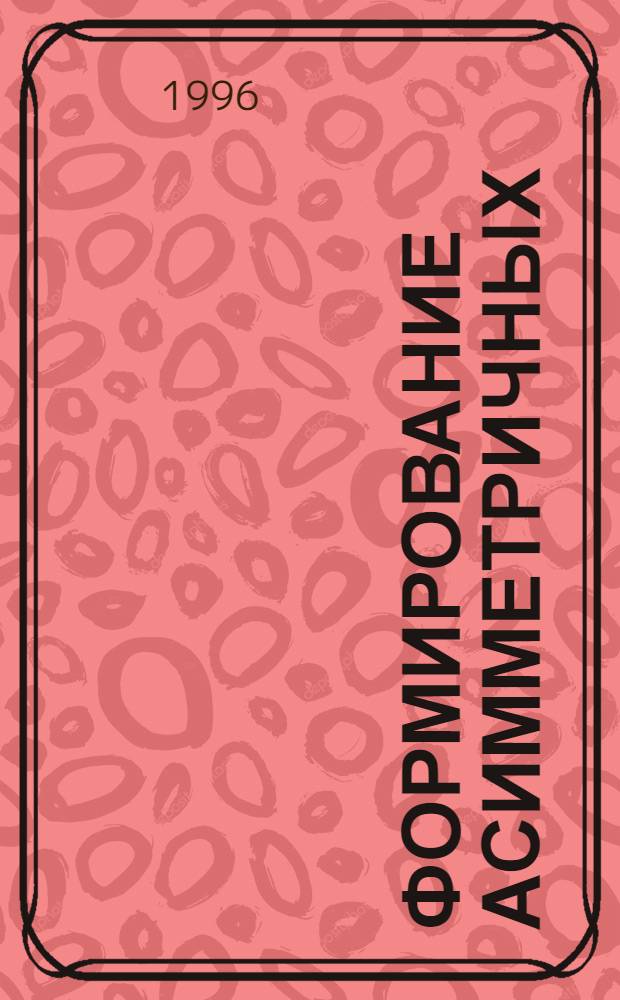 1996

ФОРМИРОВАНИЕ АСИММЕТРИЧНЫХ